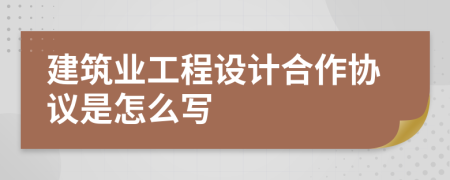 建筑业工程设计合作协议是怎么写